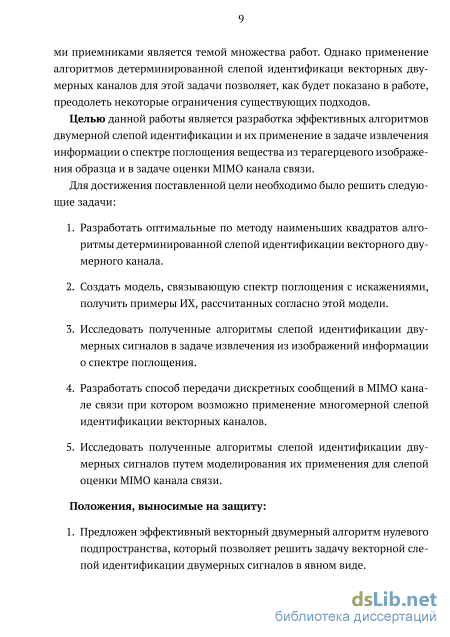 9

ми приемниками является темой множества работ. Однако применение алгоритмов детерминированной слепой идентификаци векторных двумерных каналов для этой задачи позволяет, как будет показано в работе, преодолеть некоторые ограничения существующих подходов.

**Целью** данной работы является разработка эффективных алгоритмов двумерной слепой идентификации и их применение в задаче извлечения информации о спектре поглощения вещества из терагерцевого изображения образца и в задаче оценки MIMO канала связи.

Для достижения поставленной цели необходимо было решить следующие задачи:

1. Разработать оптимальные по методу наименьших квадратов алгоритмы детерминированной слепой идентификации векторного двумерного канала.

2. Создать модель, связывающую спектр поглощения с искажениями, получить примеры ИХ, рассчитанных согласно этой модели.

3. Исследовать полученные алгоритмы слепой идентификации двумерных сигналов в задаче извлечения из изображений информации о спектре поглощения.

4. Разработать способ передачи дискретных сообщений в MIMO канале связи при котором возможно применение многомерной слепой идентификации векторных каналов.

5. Исследовать полученные алгоритмы слепой идентификации двумерных сигналов путем моделирования их применения для слепой оценки MIMO канала связи.

**Положения, выносимые на защиту:**

1. Предложен эффективный векторный двумерный алгоритм нулевого подпространства, который позволяет решить задачу векторной слепой идентификации двумерных сигналов в явном виде.

dsLib.net
библиотека диссертаций